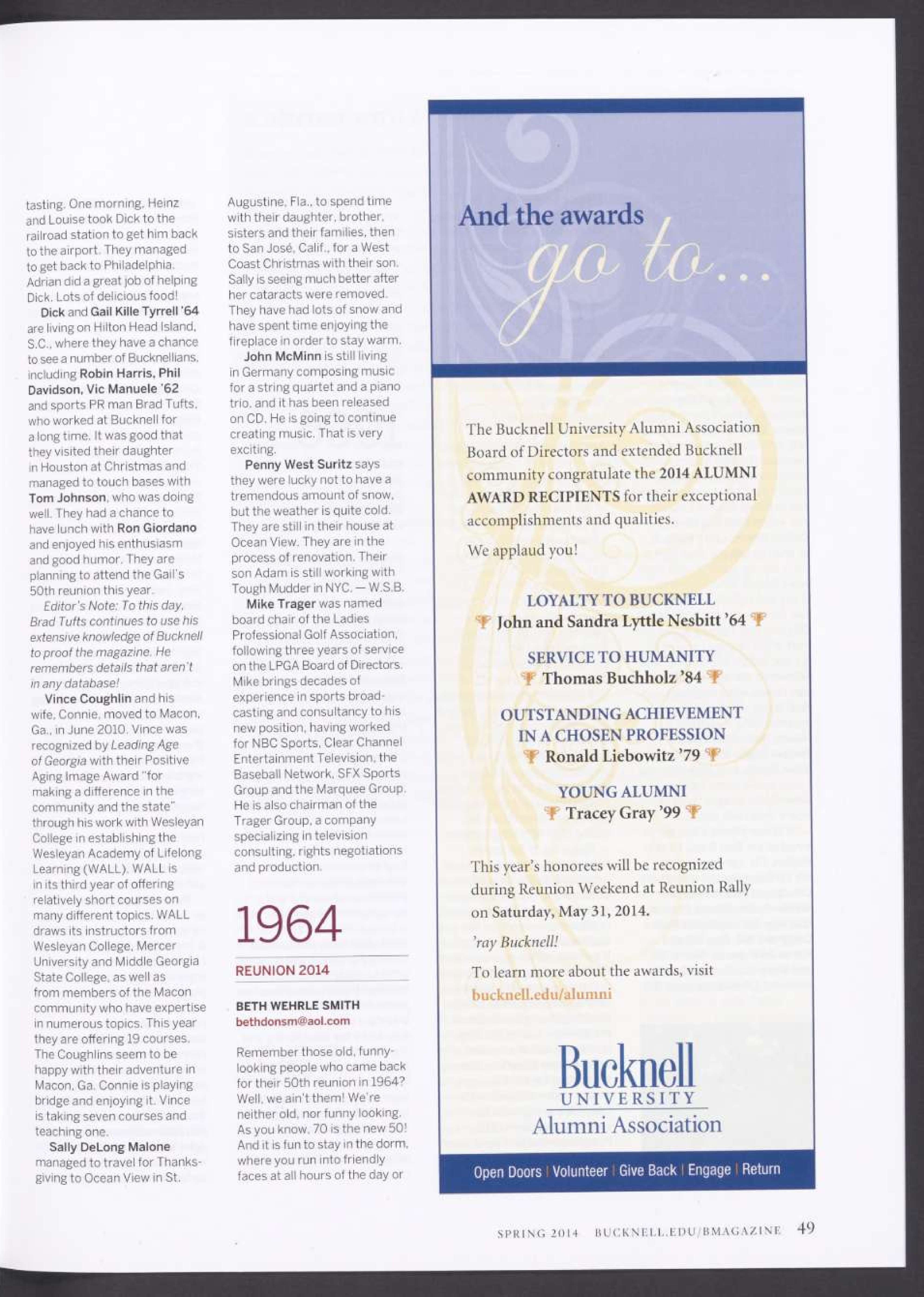 tasting. One morning, Heinz and Louise took Dick to the railroad station to get him back to the airport. They managed to get back to Philadelphia. Adrian did a great job of helping Dick. Lots of delicious food!

Dick and Gail Kille Tyrrell '64 are living on Hilton Head Island, S.C., where they have a chance to see a number of Bucknellians, including Robin Harris, Phil Davidson, Vic Manuele '62 and sports PR man Brad Tufts, who worked at Bucknell for a long time. It was good that they visited their daughter in Houston at Christmas and managed to touch bases with Tom Johnson, who was doing well. They had a chance to have lunch with Ron Giordano and enjoyed his enthusiasm and good humor. They are planning to attend the Gail's 50th reunion this year.

Editor's Note: To this day, Brad Tufts continues to use his extensive knowledge of Bucknell to proof the magazine. He remembers details that aren't in any database!

Vince Coughlin and his wife, Connie, moved to Macon, Ga., in June 2010. Vince was recognized by Leading Age of Georgia with their Positive Aging Image Award "for making a difference in the community and the state" through his work with Wesleyan College in establishing the Wesleyan Academy of Lifelong Learning (WALL). WALL is in its third year of offering relatively short courses on many different topics. WALL draws its instructors from Wesleyan College, Mercer University and Middle Georgia State College, as well as from members of the Macon community who have expertise in numerous topics. This year they are offering 19 courses. The Coughlins seem to be happy with their adventure in Macon, Ga. Connie is playing bridge and enjoying it. Vince is taking seven courses and teaching one.

Sally DeLong Malone managed to travel for Thanksgiving to Ocean View in St. Augustine, Fla., to spend time with their daughter, brother, sisters and their families, then to San José, Calif., for a West Coast Christmas with their son. Sally is seeing much better after her cataracts were removed. They have had lots of snow and have spent time enjoying the fireplace in order to stay warm.

John McMinn is still living in Germany composing music for a string quartet and a piano trio, and it has been released on CD. He is going to continue creating music. That is very exciting.

Penny West Suritz says they were lucky not to have a tremendous amount of snow, but the weather is quite cold. They are still in their house at Ocean View. They are in the process of renovation. Their son Adam is still working with Tough Mudder in NYC. — W.S.B.

Mike Trager was named board chair of the Ladies Professional Golf Association, following three years of service on the LPGA Board of Directors. Mike brings decades of experience in sports broadcasting and consultancy to his new position, having worked for NBC Sports, Clear Channel Entertainment Television, the Baseball Network, SFX Sports Group and the Marquee Group. He is also chairman of the Trager Group, a company specializing in television consulting, rights negotiations and production.

1964

REUNION 2014

BETH WEHRLE SMITH
bethdonsm@aol.com

Remember those old, funny-looking people who came back for their 50th reunion in 1964? Well, we ain't them! We're neither old, nor funny looking. As you know, 70 is the new 50! And it is fun to stay in the dorm, where you run into friendly faces at all hours of the day or

And the awards go to...

The Bucknell University Alumni Association Board of Directors and extended Bucknell community congratulate the 2014 ALUMNI AWARD RECIPIENTS for their exceptional accomplishments and qualities.

We applaud you!

LOYALTY TO BUCKNELL
John and Sandra Lyttle Nesbitt '64

SERVICE TO HUMANITY
Thomas Buchholz '84

OUTSTANDING ACHIEVEMENT IN A CHOSEN PROFESSION
Ronald Liebowitz '79

YOUNG ALUMNI
Tracey Gray '99

This year's honorees will be recognized during Reunion Weekend at Reunion Rally on Saturday, May 31, 2014.

'ray Bucknell!

To learn more about the awards, visit bucknell.edu/alumni

Bucknell UNIVERSITY Alumni Association

Open Doors | Volunteer | Give Back | Engage | Return

SPRING 2014 BUCKNELL.EDU/BMAGAZINE 49